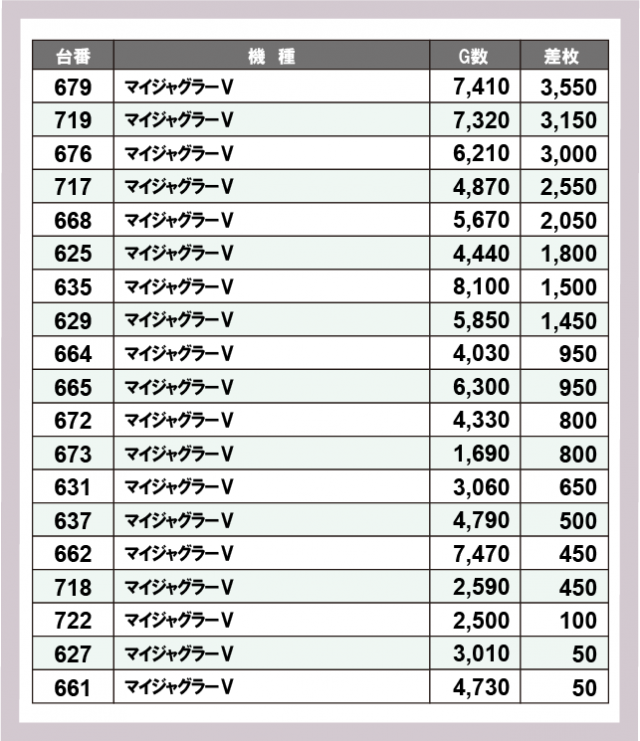 | 台番 | 機　種 | G数 | 差枚 |
|---|---|---|---|
| 679 | マイジャグラーV | 7,410 | 3,550 |
| 719 | マイジャグラーV | 7,320 | 3,150 |
| 676 | マイジャグラーV | 6,210 | 3,000 |
| 717 | マイジャグラーV | 4,870 | 2,550 |
| 668 | マイジャグラーV | 5,670 | 2,050 |
| 625 | マイジャグラーV | 4,440 | 1,800 |
| 635 | マイジャグラーV | 8,100 | 1,500 |
| 629 | マイジャグラーV | 5,850 | 1,450 |
| 664 | マイジャグラーV | 4,030 | 950 |
| 665 | マイジャグラーV | 6,300 | 950 |
| 672 | マイジャグラーV | 4,330 | 800 |
| 673 | マイジャグラーV | 1,690 | 800 |
| 631 | マイジャグラーV | 3,060 | 650 |
| 637 | マイジャグラーV | 4,790 | 500 |
| 662 | マイジャグラーV | 7,470 | 450 |
| 718 | マイジャグラーV | 2,590 | 450 |
| 722 | マイジャグラーV | 2,500 | 100 |
| 627 | マイジャグラーV | 3,010 | 50 |
| 661 | マイジャグラーV | 4,730 | 50 |